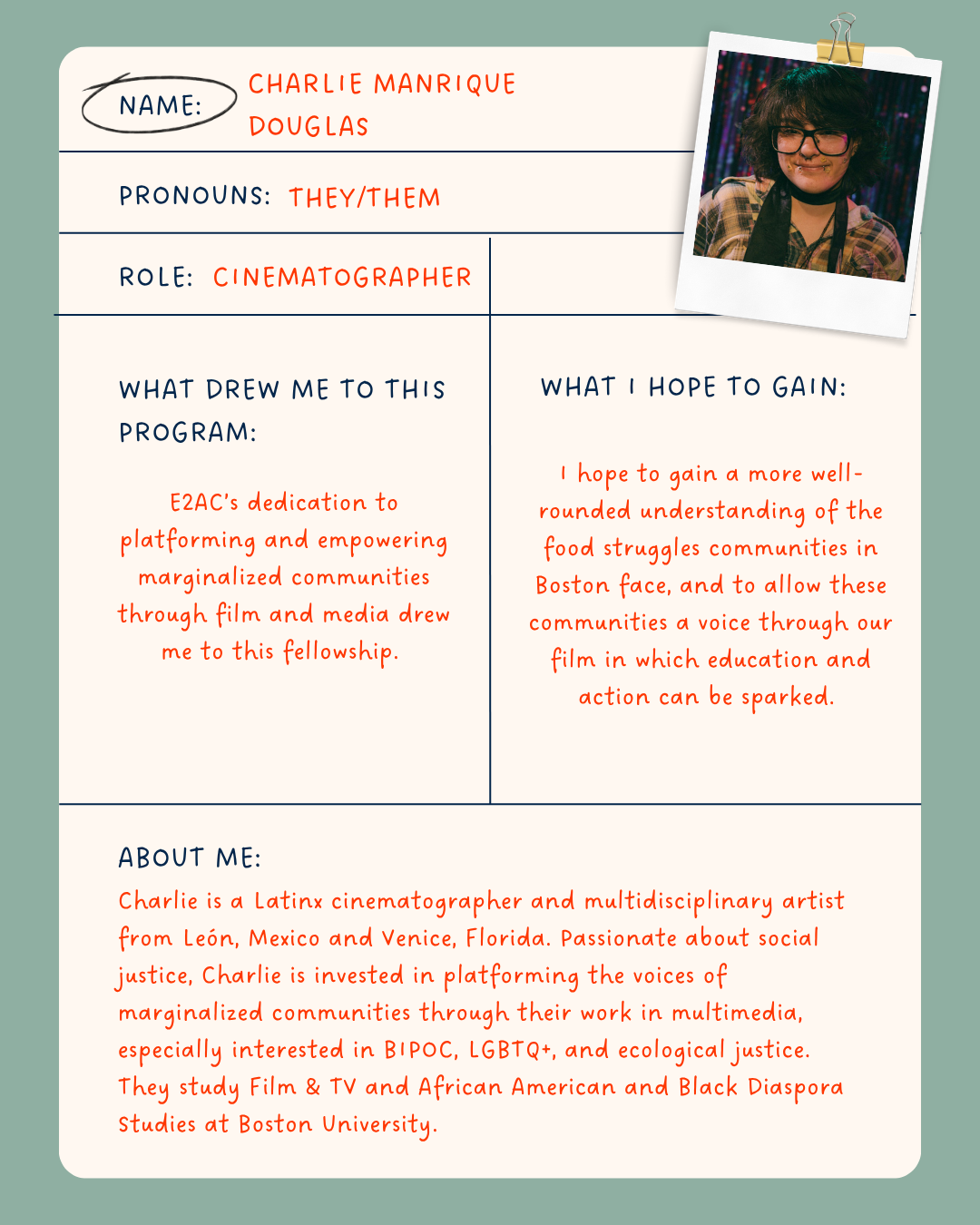 NAME: CHARLIE MANRIQUE DOUGLAS

PRONOUNS: THEY/THEM

ROLE: CINEMATOGRAPHER

WHAT DREW ME TO THIS PROGRAM:

E2AC's dedication to platforming and empowering marginalized communities through film and media drew me to this fellowship.

WHAT I HOPE TO GAIN:

I hope to gain a more well-rounded understanding of the food struggles communities in Boston face, and to allow these communities a voice through our film in which education and action can be sparked.

ABOUT ME:

Charlie is a Latinx cinematographer and multidisciplinary artist from León, Mexico and Venice, Florida. Passionate about social justice, Charlie is invested in platforming the voices of marginalized communities through their work in multimedia, especially interested in BIPOC, LGBTQ+, and ecological justice. They study Film & TV and African American and Black Diaspora Studies at Boston University.